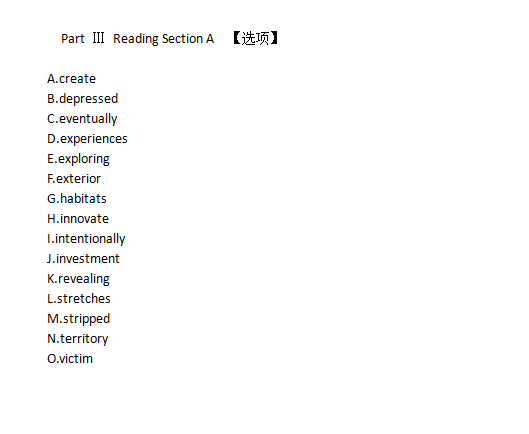 Part Ⅲ Reading Section A 【选项】

A.create
B.depressed
C.eventually
D.experiences
E.exploring
F.exterior
G.habitats
H.innovate
I.intentionally
J.investment
K.revealing
L.stretches
M.stripped
N.territory
O.victim